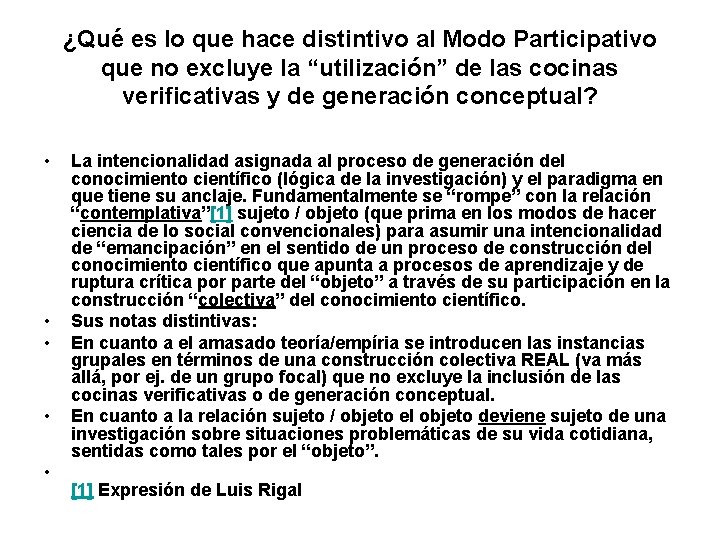 ¿Qué es lo que hace distintivo al Modo Participativo que no excluye la “utilización” de las cocinas verificativas y de generación conceptual?

• La intencionalidad asignada al proceso de generación del conocimiento científico (lógica de la investigación) y el paradigma en que tiene su anclaje. Fundamentalmente se “rompe” con la relación “contemplativa”[1] sujeto / objeto (que prima en los modos de hacer ciencia de lo social convencionales) para asumir una intencionalidad de “emancipación” en el sentido de un proceso de construcción del conocimiento científico que apunta a procesos de aprendizaje y de ruptura crítica por parte del “objeto” a través de su participación en la construcción “colectiva” del conocimiento científico.
• Sus notas distintivas:
• En cuanto a el amasado teoría/empíria se introducen las instancias grupales en términos de una construcción colectiva REAL (va más allá, por ej. de un grupo focal) que no excluye la inclusión de las cocinas verificativas o de generación conceptual.
• En cuanto a la relación sujeto / objeto el objeto deviene sujeto de una investigación sobre situaciones problemáticas de su vida cotidiana, sentidas como tales por el “objeto”.
•
[1] Expresión de Luis Rigal